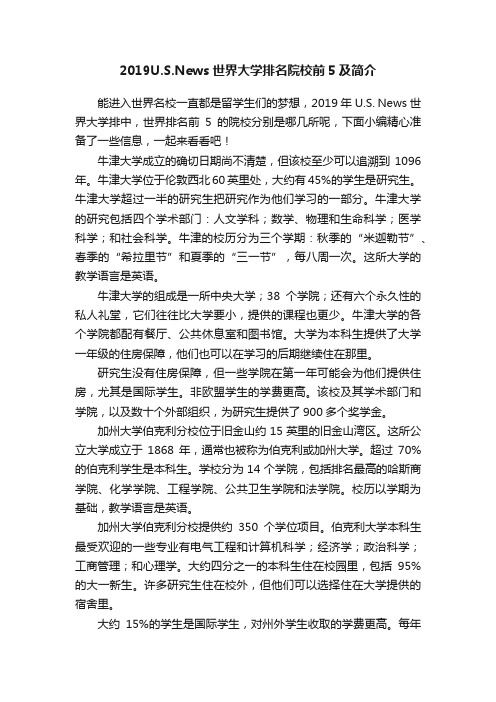 2019U.S.News 世界大学排名院校前 5 及简介

能进入世界名校一直都是留学生们的梦想，2019 年 U.S. News 世界大学排中，世界排名前 5 的院校分别是哪几所呢，下面小编精心准备了一些信息，一起来看看吧！

牛津大学成立的确切日期尚不清楚，但该校至少可以追溯到 1096 年。牛津大学位于伦敦西北 60 英里处，大约有 45%的学生是研究生。牛津大学超过一半的研究生把研究作为他们学习的一部分。牛津大学的研究包括四个学术部门：人文学科；数学、物理和生命科学；医学科学；和社会科学。牛津的校历分为三个学期：秋季的“米迦勒节”、春季的“希拉里节”和夏季的“三一节”，每八周一次。这所大学的教学语言是英语。

牛津大学的组成是一所中央大学；38 个学院；还有六个永久性的私人礼堂，它们往往比大学要小，提供的课程也更少。牛津大学的各个学院都配有餐厅、公共休息室和图书馆。大学为本科生提供了大学一年级的住房保障，他们也可以在学习的后期继续住在那里。

研究生没有住房保障，但一些学院在第一年可能会为他们提供住房，尤其是国际学生。非欧盟学生的学费更高。该校及其学术部门和学院，以及数十个外部组织，为研究生提供了 900 多个奖学金。

加州大学伯克利分校位于旧金山约 15 英里的旧金山湾区。这所公立大学成立于 1868 年，通常也被称为伯克利或加州大学。超过 70%的伯克利学生是本科生。学校分为 14 个学院，包括排名最高的哈斯商学院、化学学院、工程学院、公共卫生学院和法学院。校历以学期为基础，教学语言是英语。

加州大学伯克利分校提供约 350 个学位项目。伯克利大学本科生最受欢迎的一些专业有电气工程和计算机科学；经济学；政治科学；工商管理；和心理学。大约四分之一的本科生住在校园里，包括 95%的大一新生。许多研究生住在校外，但他们可以选择住在大学提供的宿舍里。

大约 15%的学生是国际学生，对州外学生收取的学费更高。每年